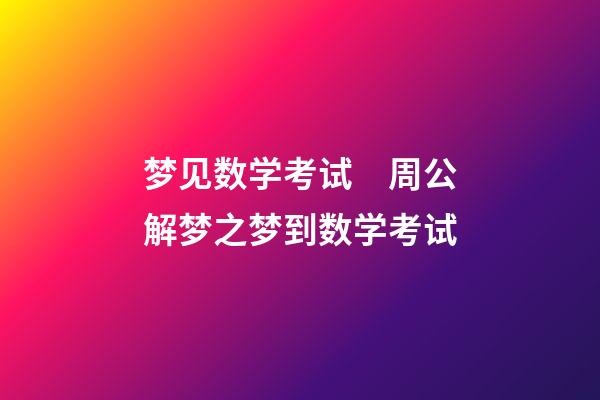 梦见数学考试　周公解梦之梦到数学考试